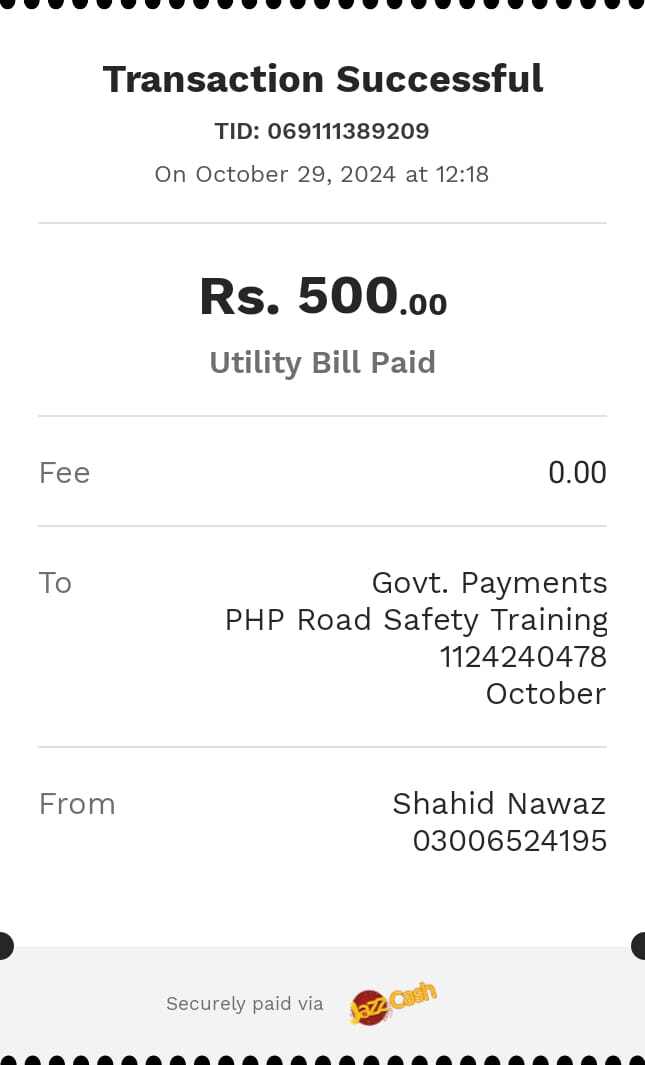 Transaction Successful
TID: 069111389209
On October 29, 2024 at 12:18

Rs. 500.00
Utility Bill Paid

Fee 0.00

To Govt. Payments
PHP Road Safety Training
1124240478
October

From Shahid Nawaz
03006524195

Securely paid via JazzCash